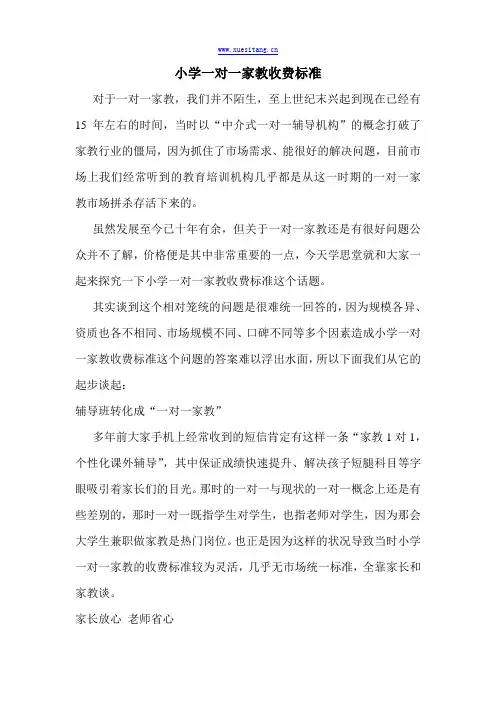 www.xuesitang.cn

小学一对一家教收费标准

对于一对一家教，我们并不陌生，至上世纪末兴起到现在已经有15年左右的时间，当时以“中介式一对一辅导机构”的概念打破了家教行业的僵局，因为抓住了市场需求、能很好的解决问题，目前市场上我们经常听到的教育培训机构几乎都是从这一时期的一对一家教市场拼杀存活下来的。

虽然发展至今已十年有余，但关于一对一家教还是有很好问题公众并不了解，价格便是其中非常重要的一点，今天学思堂就和大家一起来探究一下小学一对一家教收费标准这个话题。

其实谈到这个相对笼统的问题是很难统一回答的，因为规模各异、资质也各不相同、市场规模不同、口碑不同等多个因素造成小学一对一家教收费标准这个问题的答案难以浮出水面，所以下面我们从它的起步谈起：

辅导班转化成“一对一家教”

多年前大家手机上经常收到的短信肯定有这样一条“家教1对1，个性化课外辅导”，其中保证成绩快速提升、解决孩子短腿科目等字眼吸引着家长们的目光。那时的一对一与现状的一对一概念上还是有些差别的，那时一对一既指学生对学生，也指老师对学生，因为那会大学生兼职做家教是热门岗位。也正是因为这样的状况导致当时小学一对一家教的收费标准较为灵活，几乎无市场统一标准，全靠家长和家教谈。

家长放心 老师省心